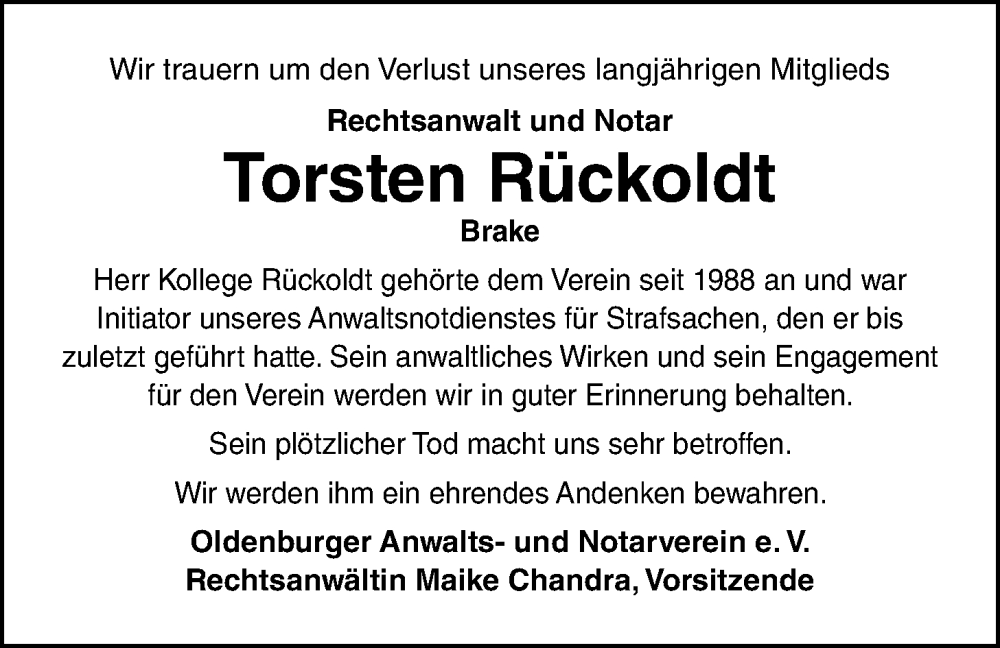 Wir trauern um den Verlust unseres langjährigen Mitglieds

Rechtsanwalt und Notar

Torsten Rückoldt

Brake

Herr Kollege Rückoldt gehörte dem Verein seit 1988 an und war Initiator unseres Anwaltsnotdienstes für Strafsachen, den er bis zuletzt geführt hatte. Sein anwaltliches Wirken und sein Engagement für den Verein werden wir in guter Erinnerung behalten.

Sein plötzlicher Tod macht uns sehr betroffen.

Wir werden ihm ein ehrendes Andenken bewahren.

Oldenburger Anwalts- und Notarverein e. V.
Rechtsanwältin Maike Chandra, Vorsitzende